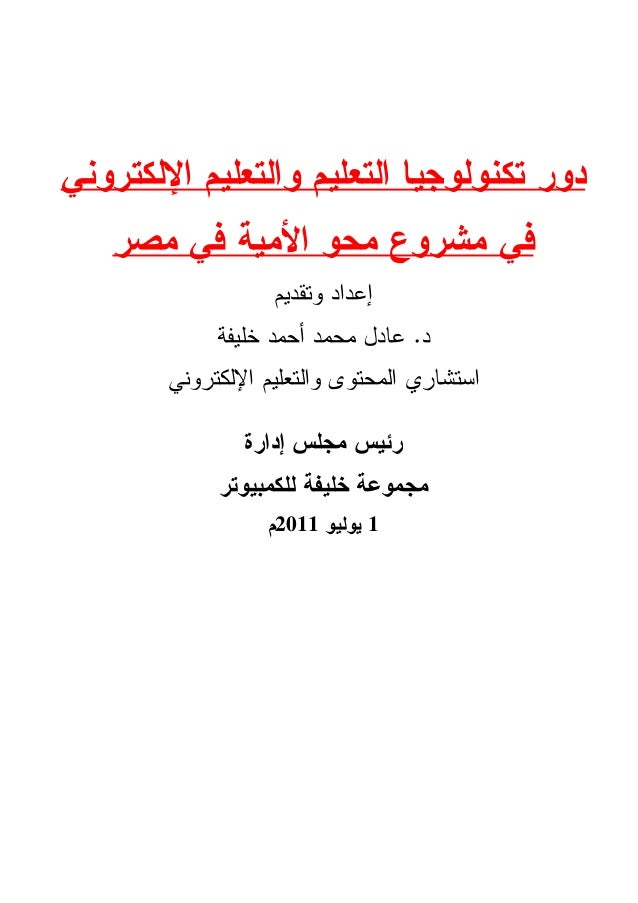 دور تكنولوجيا التعليم والتعليم الإلكتروني

في مشروع محو الأمية في مصر

إعداد وتقديم

د. عادل محمد أحمد خليفة

استشاري المحتوى والتعليم الإلكتروني

رئيس مجلس إدارة

مجموعة خليفة للكمبيوتر

1 يوليو 2011م